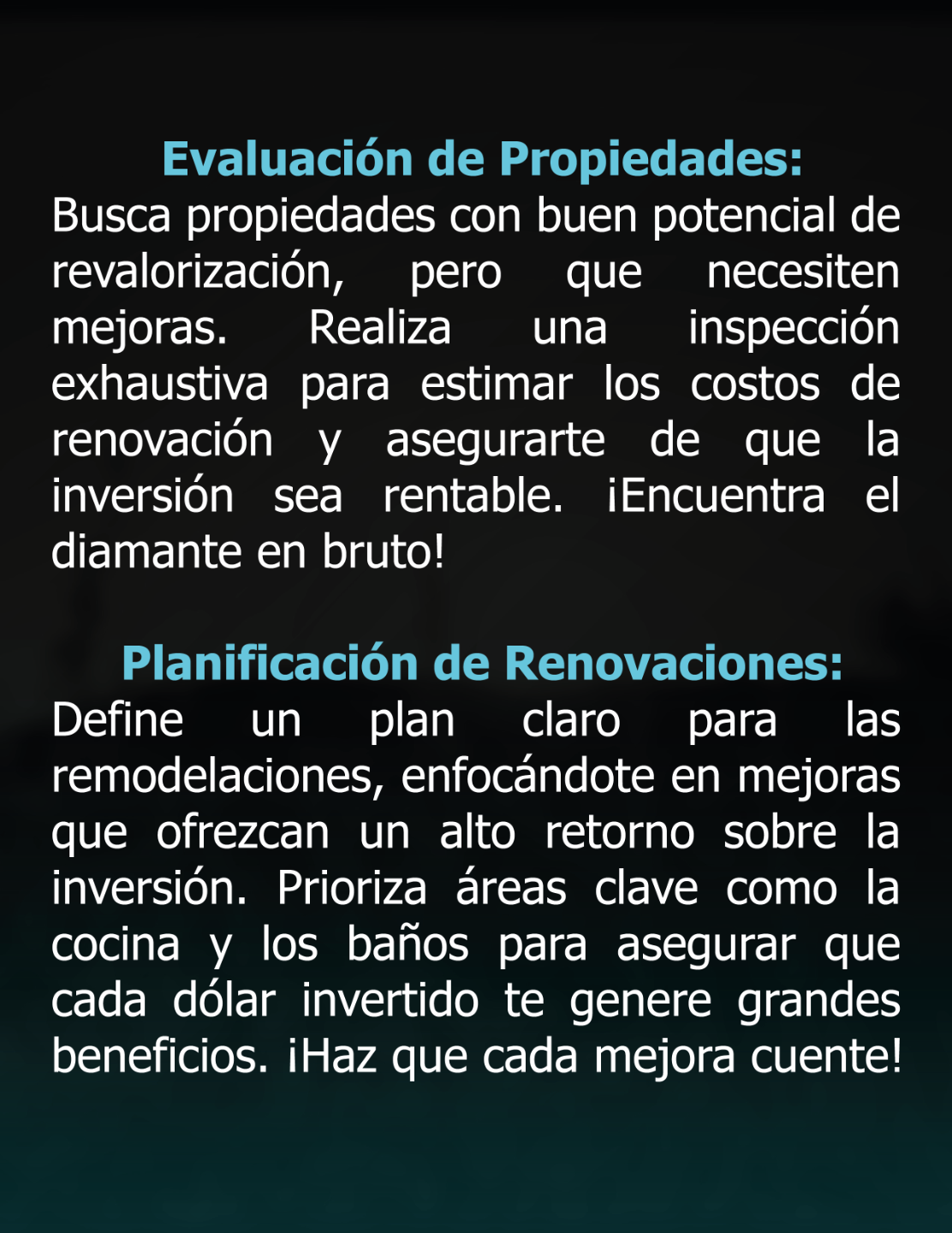 Evaluación de Propiedades:
Busca propiedades con buen potencial de revalorización, pero que necesiten mejoras. Realiza una inspección exhaustiva para estimar los costos de renovación y asegurarte de que la inversión sea rentable. ¡Encuentra el diamante en bruto!

Planificación de Renovaciones:
Define un plan claro para las remodelaciones, enfocándote en mejoras que ofrezcan un alto retorno sobre la inversión. Prioriza áreas clave como la cocina y los baños para asegurar que cada dólar invertido te genere grandes beneficios. ¡Haz que cada mejora cuente!